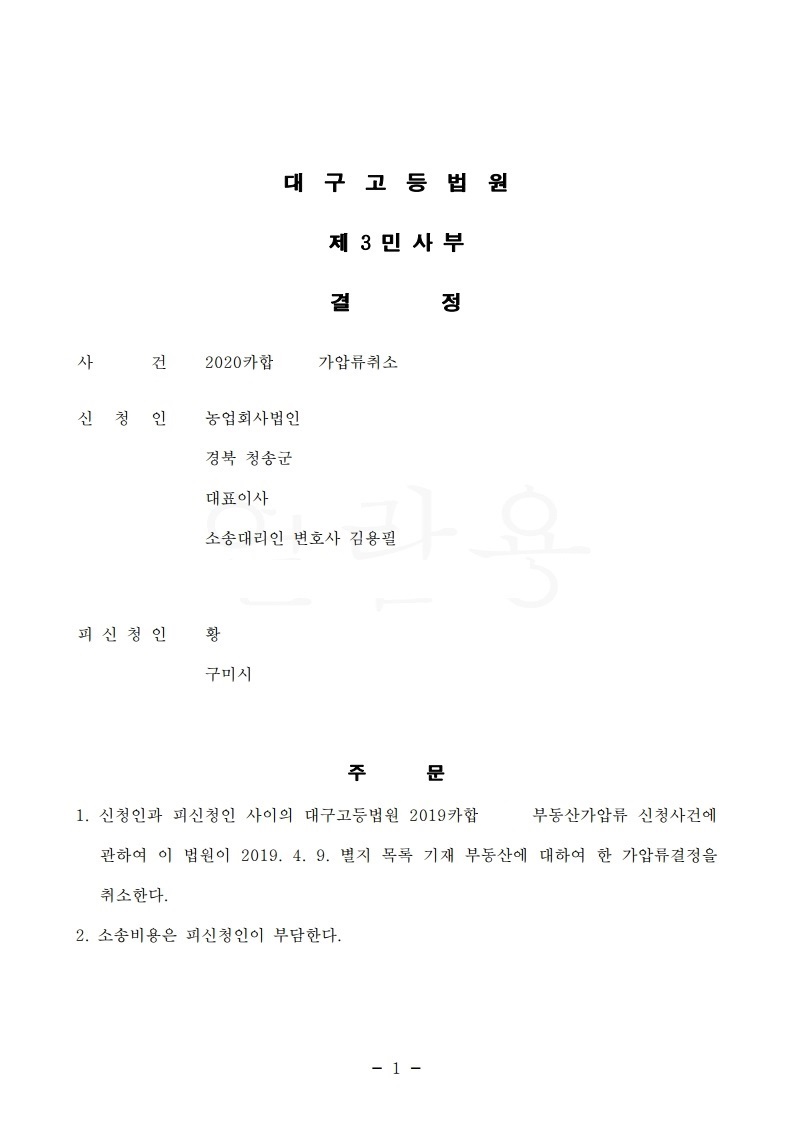 대 구 고 등 법 원

제 3 민 사 부

결 정

사 건 2020카합 가압류취소

신 청 인 농업회사법인

경북 청송군

대표이사

소송대리인 변호사 김용필

피 신 청 인 황

구미시

주 문

1. 신청인과 피신청인 사이의 대구고등법원 2019카합 부동산가압류 신청사건에 관하여 이 법원이 2019. 4. 9. 별지 목록 기재 부동산에 대하여 한 가압류결정을 취소한다.

2. 소송비용은 피신청인이 부담한다.

- 1 -